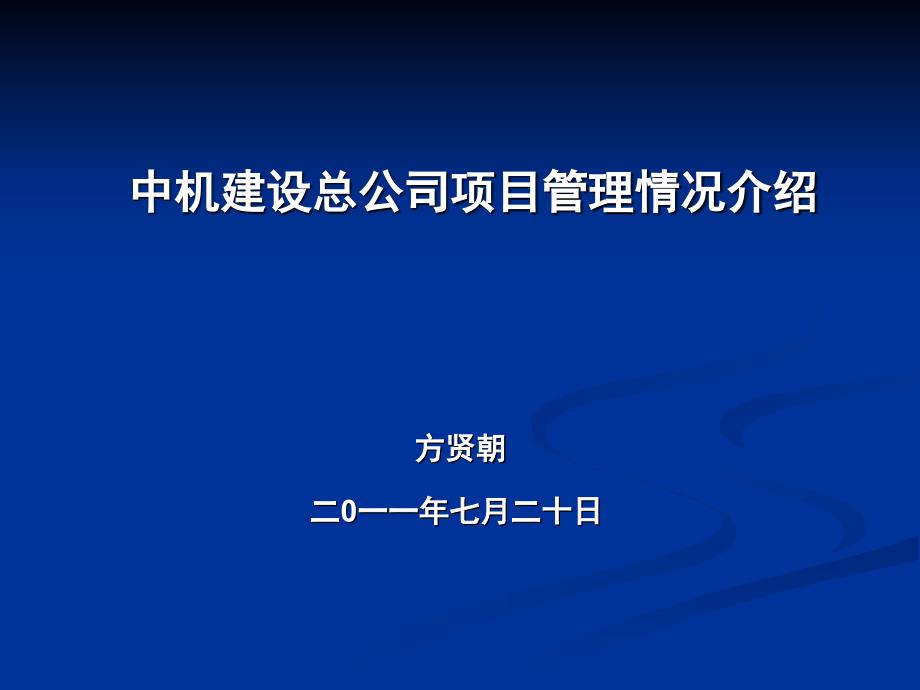 中机建设总公司项目管理情况介绍

方贤朝

二0一一年七月二十日